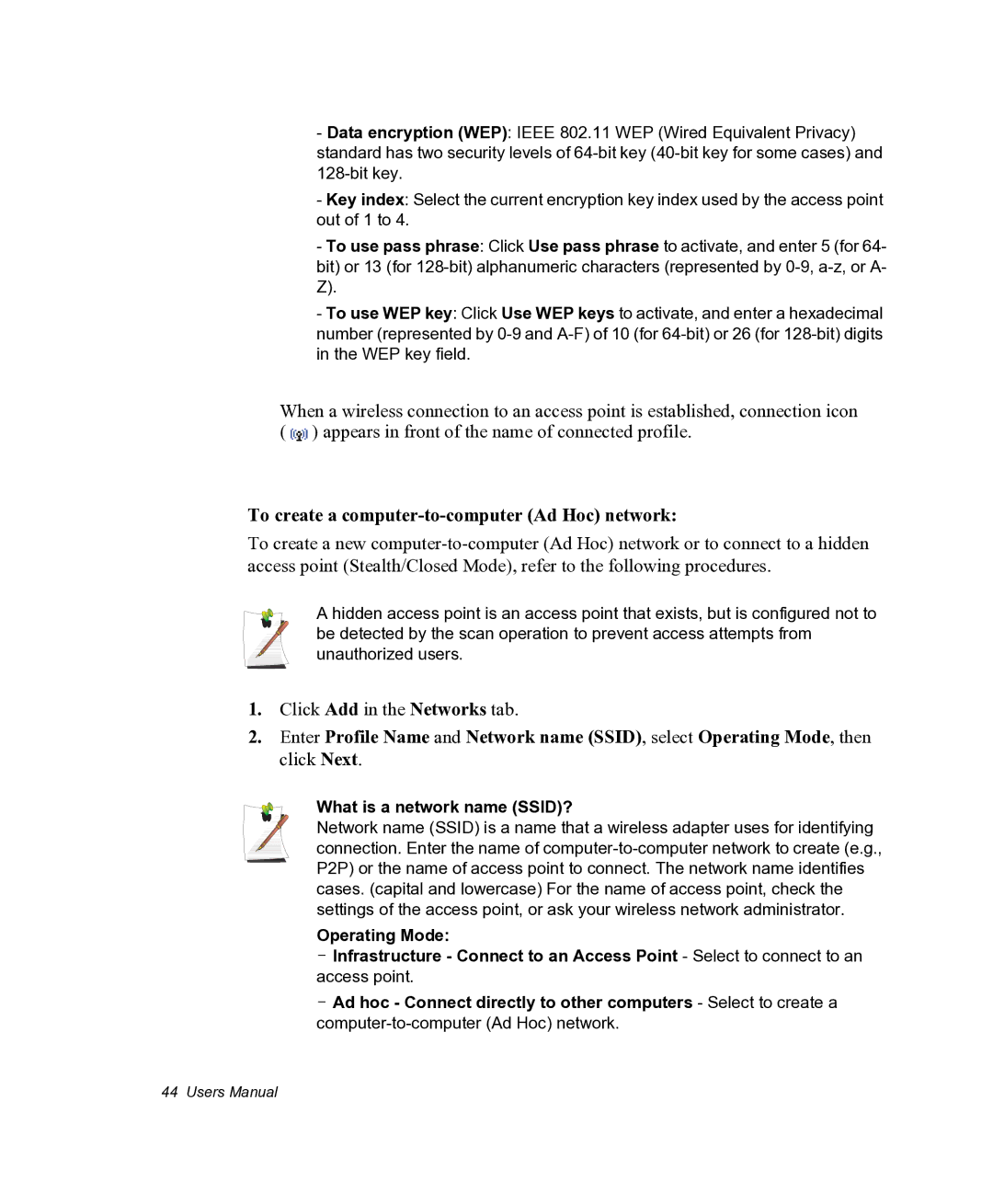 - Data encryption (WEP): IEEE 802.11 WEP (Wired Equivalent Privacy) standard has two security levels of 64-bit key (40-bit key for some cases) and 128-bit key.

- Key index: Select the current encryption key index used by the access point out of 1 to 4.

- To use pass phrase: Click Use pass phrase to activate, and enter 5 (for 64-bit) or 13 (for 128-bit) alphanumeric characters (represented by 0-9, a-z, or A-Z).

- To use WEP key: Click Use WEP keys to activate, and enter a hexadecimal number (represented by 0-9 and A-F) of 10 (for 64-bit) or 26 (for 128-bit) digits in the WEP key field.

When a wireless connection to an access point is established, connection icon ( ) appears in front of the name of connected profile.

To create a computer-to-computer (Ad Hoc) network:

To create a new computer-to-computer (Ad Hoc) network or to connect to a hidden access point (Stealth/Closed Mode), refer to the following procedures.

A hidden access point is an access point that exists, but is configured not to be detected by the scan operation to prevent access attempts from unauthorized users.

1. Click Add in the Networks tab.

2. Enter Profile Name and Network name (SSID), select Operating Mode, then click Next.

What is a network name (SSID)?
Network name (SSID) is a name that a wireless adapter uses for identifying connection. Enter the name of computer-to-computer network to create (e.g., P2P) or the name of access point to connect. The network name identifies cases. (capital and lowercase) For the name of access point, check the settings of the access point, or ask your wireless network administrator.

Operating Mode:
- Infrastructure - Connect to an Access Point - Select to connect to an access point.

- Ad hoc - Connect directly to other computers - Select to create a computer-to-computer (Ad Hoc) network.

44 Users Manual